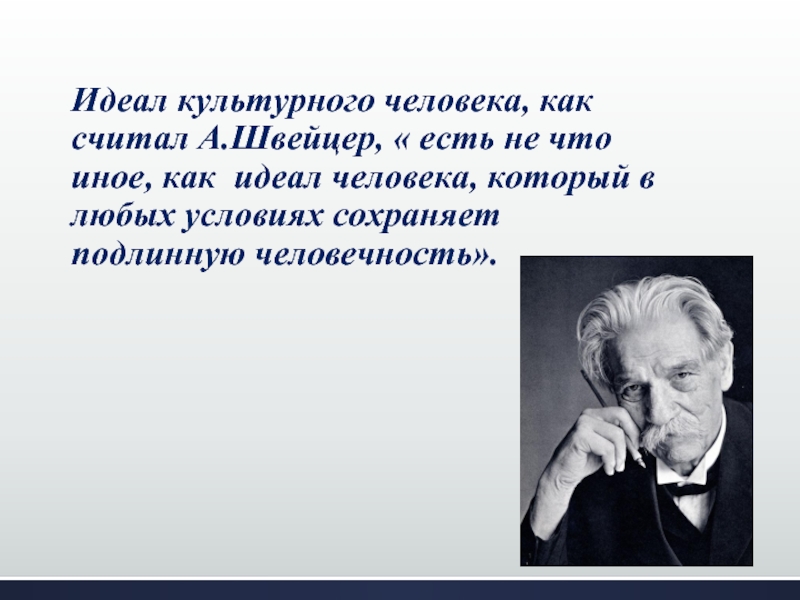 Идеал культурного человека, как считал А.Швейцер, « есть не что иное, как идеал человека, который в любых условиях сохраняет подлинную человечность».